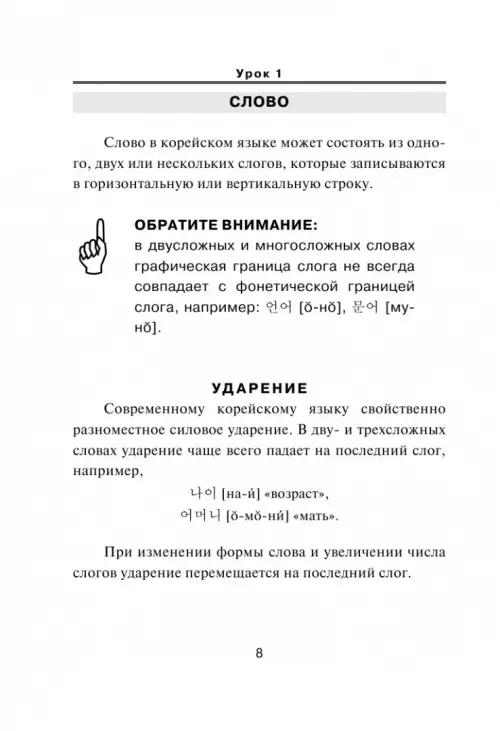 Урок 1

СЛОВО

Слово в корейском языке может состоять из одного, двух или нескольких слогов, которые записываются в горизонтальную или вертикальную строку.

ОБРАТИТЕ ВНИМАНИЕ:
в двусложных и многосложных словах графическая граница слога не всегда совпадает с фонетической границей слога, например: 언어 [ŏ-нŏ], 문어 [му-нŏ].

УДАРЕНИЕ

Современному корейскому языку свойственно разноместное силовое ударение. В дву- и трехсложных словах ударение чаще всего падает на последний слог, например,

나이 [на-и́] «возраст»,
어머니 [ŏ-мŏ-ни́] «мать».

При изменении формы слова и увеличении числа слогов ударение перемещается на последний слог.

8